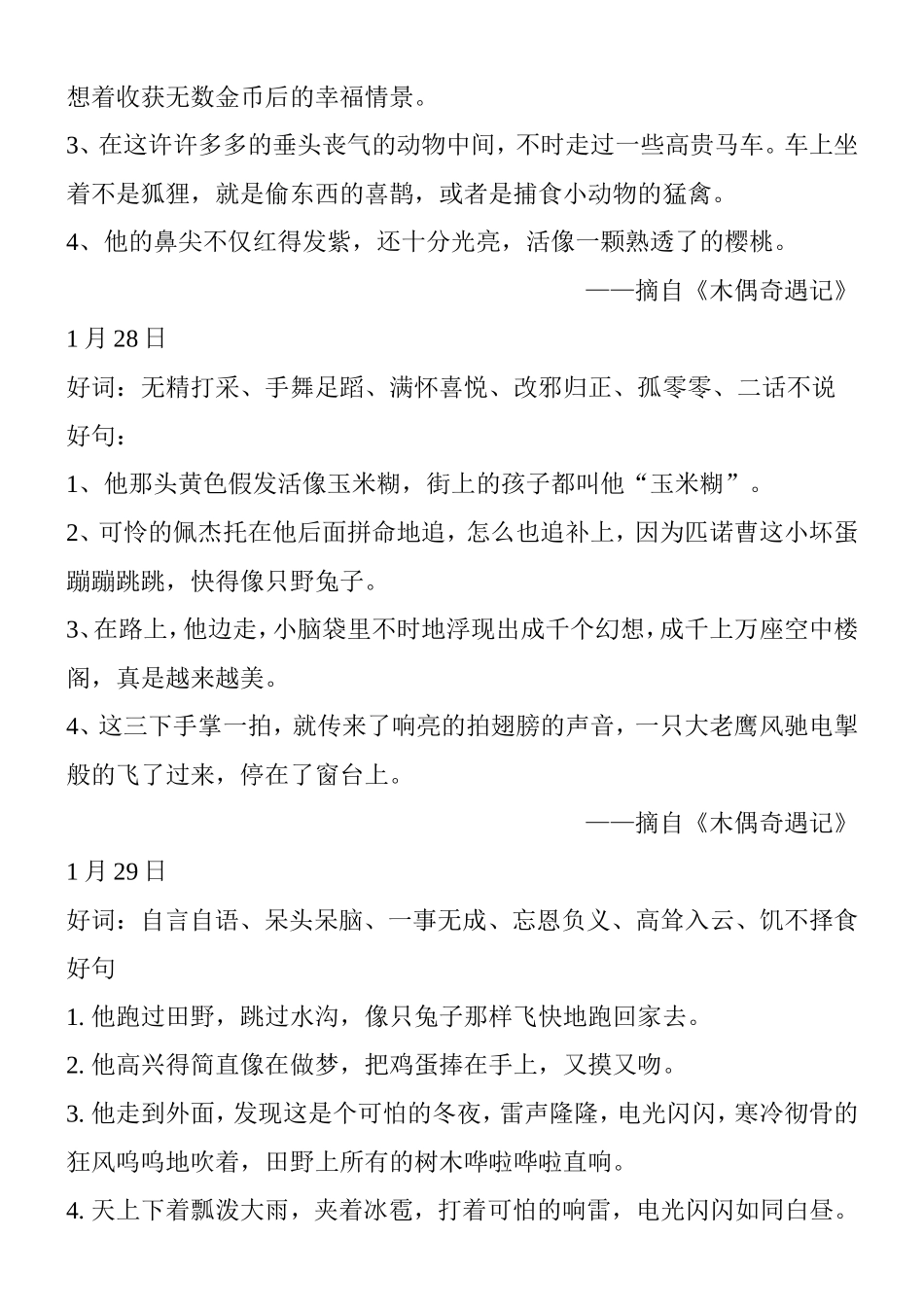 想着收获无数金币后的幸福情景。

3、在这许许多多的垂头丧气的动物中间，不时走过一些高贵马车。车上坐着不是狐狸，就是偷东西的喜鹊，或者是捕食小动物的猛禽。

4、他的鼻尖不仅红得发紫，还十分光亮，活像一颗熟透了的樱桃。

——摘自《木偶奇遇记》

1 月 28 日

好词：无精打采、手舞足蹈、满怀喜悦、改邪归正、孤零零、二话不说

好句：

1、他那头黄色假发活像玉米糊，街上的孩子都叫他“玉米糊”。

2、可怜的佩杰托在他后面拼命地追，怎么也追补上，因为匹诺曹这小坏蛋蹦蹦跳跳，快得像只野兔子。

3、在路上，他边走，小脑袋里不时地浮现出成千个幻想，成千上万座空中楼阁，真是越来越美。

4、这三下手掌一拍，就传来了响亮的拍翅膀的声音，一只大老鹰风驰电掣般的飞了过来，停在了窗台上。

——摘自《木偶奇遇记》

1 月 29 日

好词：自言自语、呆头呆脑、一事无成、忘恩负义、高耸入云、饥不择食

好句

1. 他跑过田野，跳过水沟，像只兔子那样飞快地跑回家去。

2. 他高兴得简直像在做梦，把鸡蛋捧在手上，又摸又吻。

3. 他走到外面，发现这是个可怕的冬夜，雷声隆隆，电光闪闪，寒冷彻骨的狂风呜呜地吹着，田野上所有的树木哗啦哗啦直响。

4. 天上下着瓢泼大雨，夹着冰雹，打着可怕的响雷，电光闪闪如同白昼。